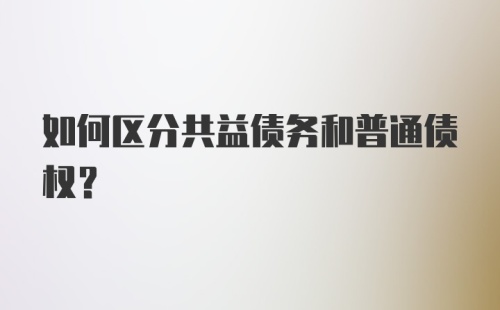 如何区分共益债务和普通债权？